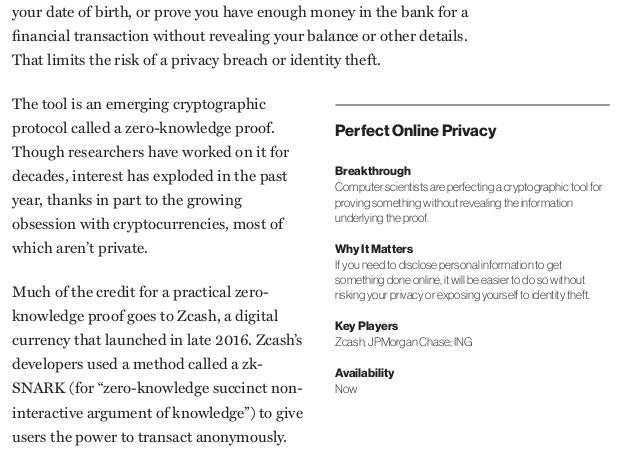 your date of birth, or prove you have enough money in the bank for a financial transaction without revealing your balance or other details. That limits the risk of a privacy breach or identity theft.

The tool is an emerging cryptographic protocol called a zero-knowledge proof. Though researchers have worked on it for decades, interest has exploded in the past year, thanks in part to the growing obsession with cryptocurrencies, most of which aren't private.

Much of the credit for a practical zero-knowledge proof goes to Zcash, a digital currency that launched in late 2016. Zcash's developers used a method called a zk-SNARK (for "zero-knowledge succinct non-interactive argument of knowledge") to give users the power to transact anonymously.

Perfect Online Privacy

Breakthrough
Computer scientists are perfecting a cryptographic tool for proving something without revealing the information underlying the proof.

Why It Matters
If you need to disclose personal information to get something done online, it will be easier to do so without risking your privacy or exposing yourself to identity theft.

Key Players
Zcash; JPMorgan Chase; ING

Availability
Now